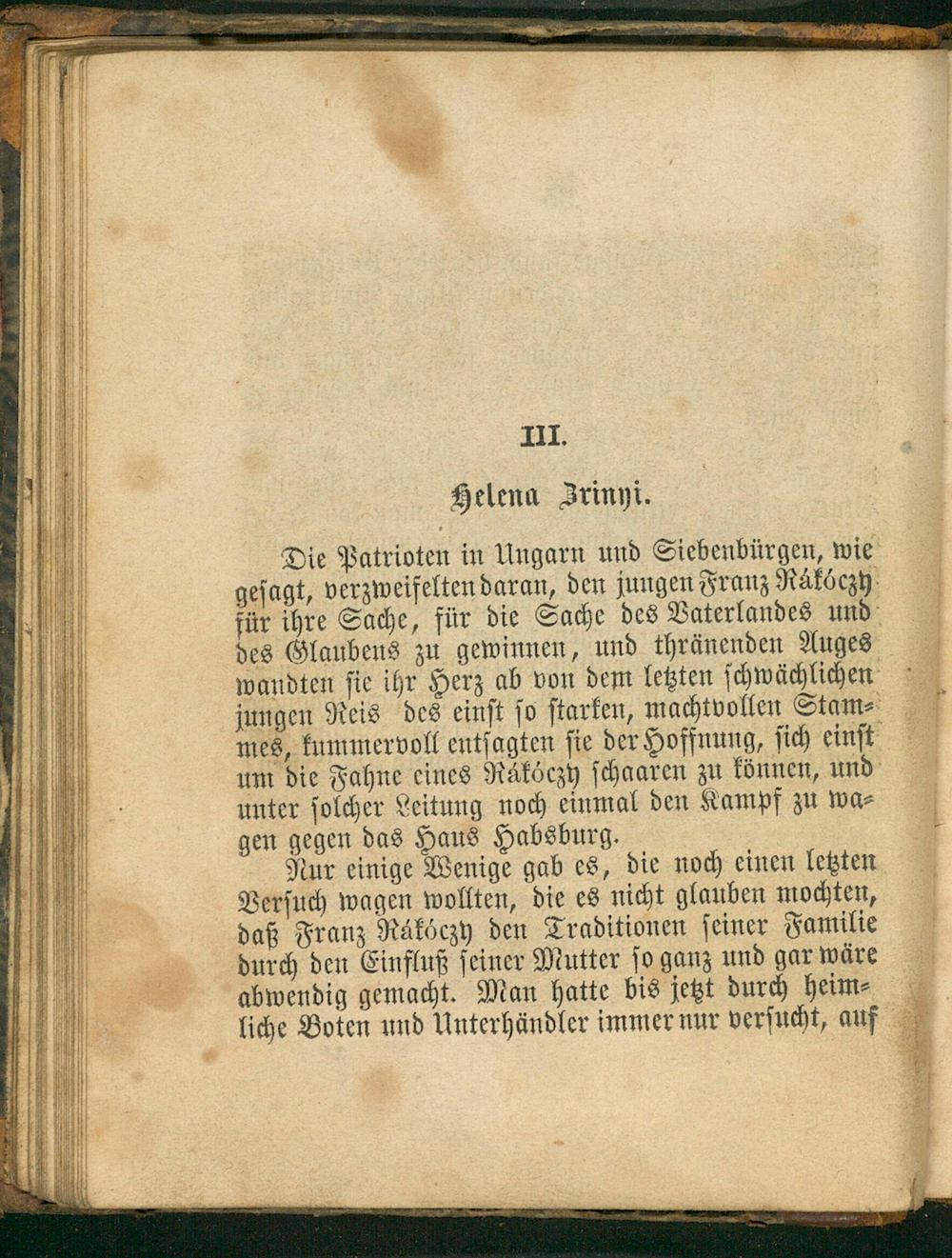 III.

Helena Zrinyi.

Die Patrioten in Ungarn und Siebenbürgen, wie gesagt, verzweifelten daran, den jungen Franz Rákóczy für ihre Sache, für die Sache des Vaterlandes und des Glaubens zu gewinnen, und thränenden Auges wandten sie ihr Herz ab von dem letzten schwächlichen jungen Reis des einst so starken, machtvollen Stammes, kummervoll entsagten sie der Hoffnung, sich einst um die Fahne eines Rákóczy schaaren zu können, und unter solcher Leitung noch einmal den Kampf zu wagen gegen das Haus Habsburg.

Nur einige Wenige gab es, die noch einen letzten Versuch wagen wollten, die es nicht glauben mochten, daß Franz Rákóczy den Traditionen seiner Familie durch den Einfluß seiner Mutter so ganz und gar wäre abwendig gemacht. Man hatte bis jetzt durch heimliche Boten und Unterhändler immer nur versucht, auf